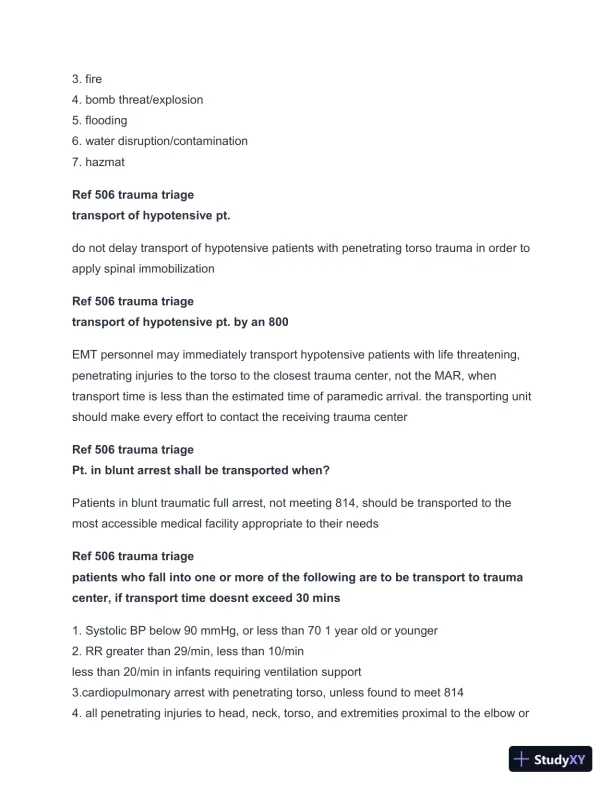 3. fire
4. bomb threat/explosion
5. flooding
6. water disruption/contamination
7. hazmat

**Ref 506 trauma triage**
**transport of hypotensive pt.**

do not delay transport of hypotensive patients with penetrating torso trauma in order to apply spinal immobilization

**Ref 506 trauma triage**
**transport of hypotensive pt. by an 800**

EMT personnel may immediately transport hypotensive patients with life threatening, penetrating injuries to the torso to the closest trauma center, not the MAR, when transport time is less than the estimated time of paramedic arrival. the transporting unit should make every effort to contact the receiving trauma center

**Ref 506 trauma triage**
**Pt. in blunt arrest shall be transported when?**

Patients in blunt traumatic full arrest, not meeting 814, should be transported to the most accessible medical facility appropriate to their needs

**Ref 506 trauma triage**
**patients who fall into one or more of the following are to be transport to trauma center, if transport time doesnt exceed 30 mins**

1. Systolic BP below 90 mmHg, or less than 70 1 year old or younger
2. RR greater than 29/min, less than 10/min
less than 20/min in infants requiring ventilation support
3.cardiopulmonary arrest with penetrating torso, unless found to meet 814
4. all penetrating injuries to head, neck, torso, and extremities proximal to the elbow or

StudyXY